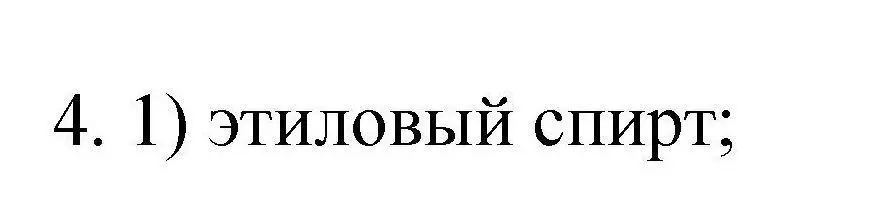 4. 1) этиловый спирт;